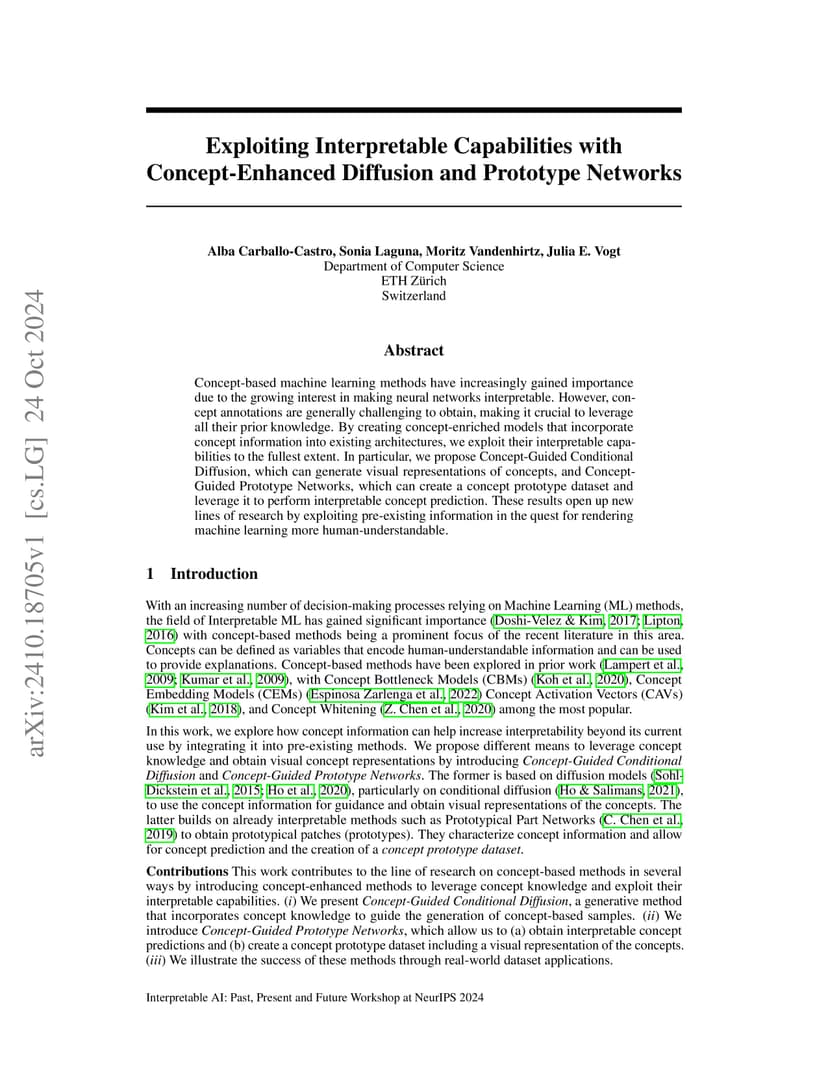 arXiv:2410.18705v1 [cs.LG] 24 Oct 2024

Exploiting Interpretable Capabilities with Concept-Enhanced Diffusion and Prototype Networks

Alba Carballo-Castro, Sonia Laguna, Moritz Vandenhirtz, Julia E. Vogt
Department of Computer Science
ETH Zürich
Switzerland

Abstract

Concept-based machine learning methods have increasingly gained importance due to the growing interest in making neural networks interpretable. However, concept annotations are generally challenging to obtain, making it crucial to leverage all their prior knowledge. By creating concept-enriched models that incorporate concept information into existing architectures, we exploit their interpretable capabilities to the fullest extent. In particular, we propose Concept-Guided Conditional Diffusion, which can generate visual representations of concepts, and Concept-Guided Prototype Networks, which can create a concept prototype dataset and leverage it to perform interpretable concept prediction. These results open up new lines of research by exploiting pre-existing information in the quest for rendering machine learning more human-understandable.

1 Introduction

With an increasing number of decision-making processes relying on Machine Learning (ML) methods, the field of Interpretable ML has gained significant importance (Doshi-Velez & Kim, 2017; Lipton, 2016) with concept-based methods being a prominent focus of the recent literature in this area. Concepts can be defined as variables that encode human-understandable information and can be used to provide explanations. Concept-based methods have been explored in prior work (Lampert et al., 2009; Kumar et al., 2009), with Concept Bottleneck Models (CBMs) (Koh et al., 2020), Concept Embedding Models (CEMs) (Espinosa Zarlenga et al., 2022) Concept Activation Vectors (CAVs) (Kim et al., 2018), and Concept Whitening (Z. Chen et al., 2020) among the most popular.

In this work, we explore how concept information can help increase interpretability beyond its current use by integrating it into pre-existing methods. We propose different means to leverage concept knowledge and obtain visual concept representations by introducing Concept-Guided Conditional Diffusion and Concept-Guided Prototype Networks. The former is based on diffusion models (Sohl-Dickstein et al., 2015; Ho et al., 2020), particularly on conditional diffusion (Ho & Salimans, 2021), to use the concept information for guidance and obtain visual representations of the concepts. The latter builds on already interpretable methods such as Prototypical Part Networks (C. Chen et al., 2019) to obtain prototypical patches (prototypes). They characterize concept information and allow for concept prediction and the creation of a concept prototype dataset.

Contributions This work contributes to the line of research on concept-based methods in several ways by introducing concept-enhanced methods to leverage concept knowledge and exploit their interpretable capabilities. (i) We present Concept-Guided Conditional Diffusion, a generative method that incorporates concept knowledge to guide the generation of concept-based samples. (ii) We introduce Concept-Guided Prototype Networks, which allow us to (a) obtain interpretable concept predictions and (b) create a concept prototype dataset including a visual representation of the concepts. (iii) We illustrate the success of these methods through real-world dataset applications.

Interpretable AI: Past, Present and Future Workshop at NeurIPS 2024